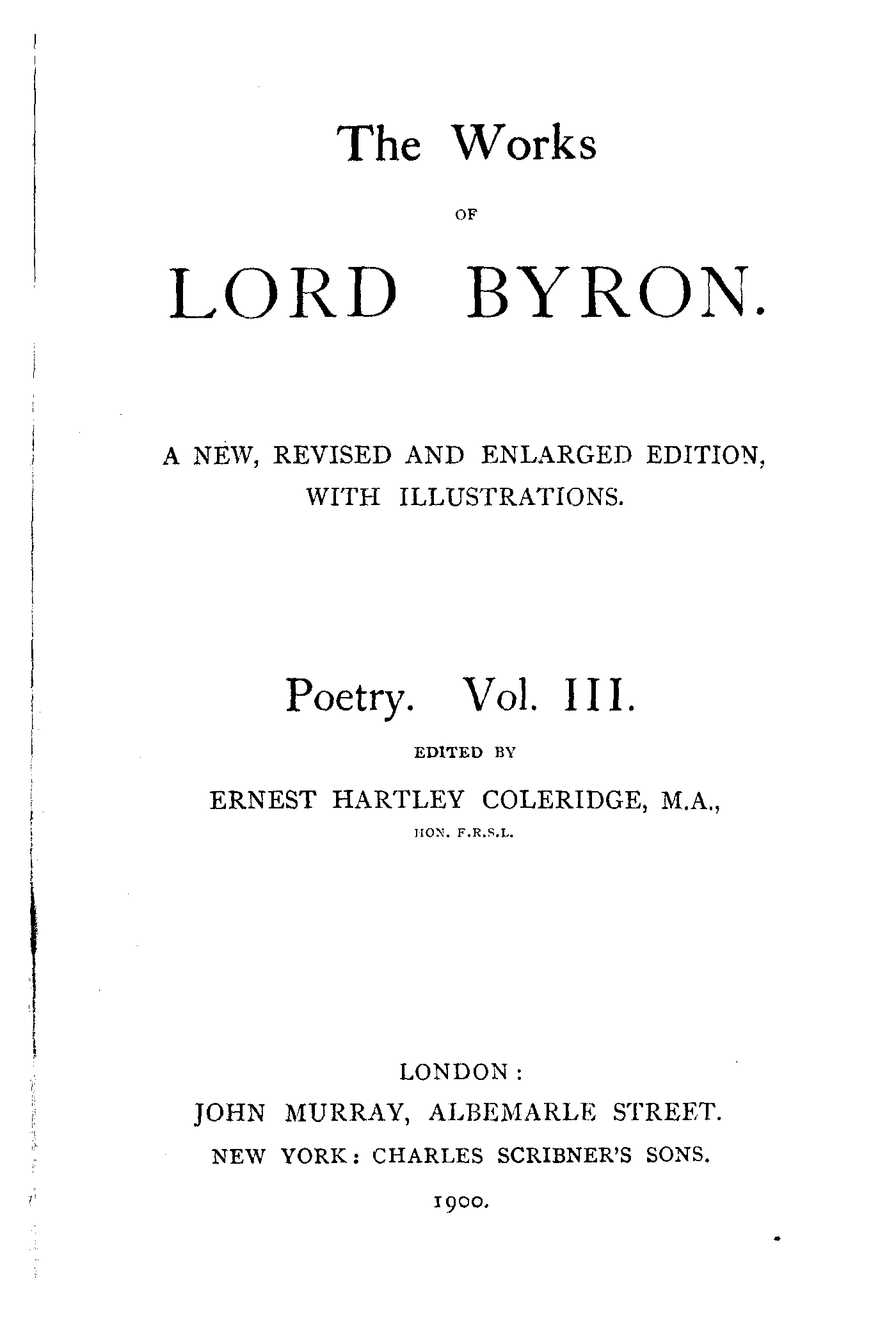 The Works

OF

LORD BYRON.

A NEW, REVISED AND ENLARGED EDITION, WITH ILLUSTRATIONS.

Poetry. Vol. III.

EDITED BY

ERNEST HARTLEY COLERIDGE, M.A.,

HON. F.R.S.L.

LONDON:

JOHN MURRAY, ALBEMARLE STREET.

NEW YORK: CHARLES SCRIBNER'S SONS.

1900.